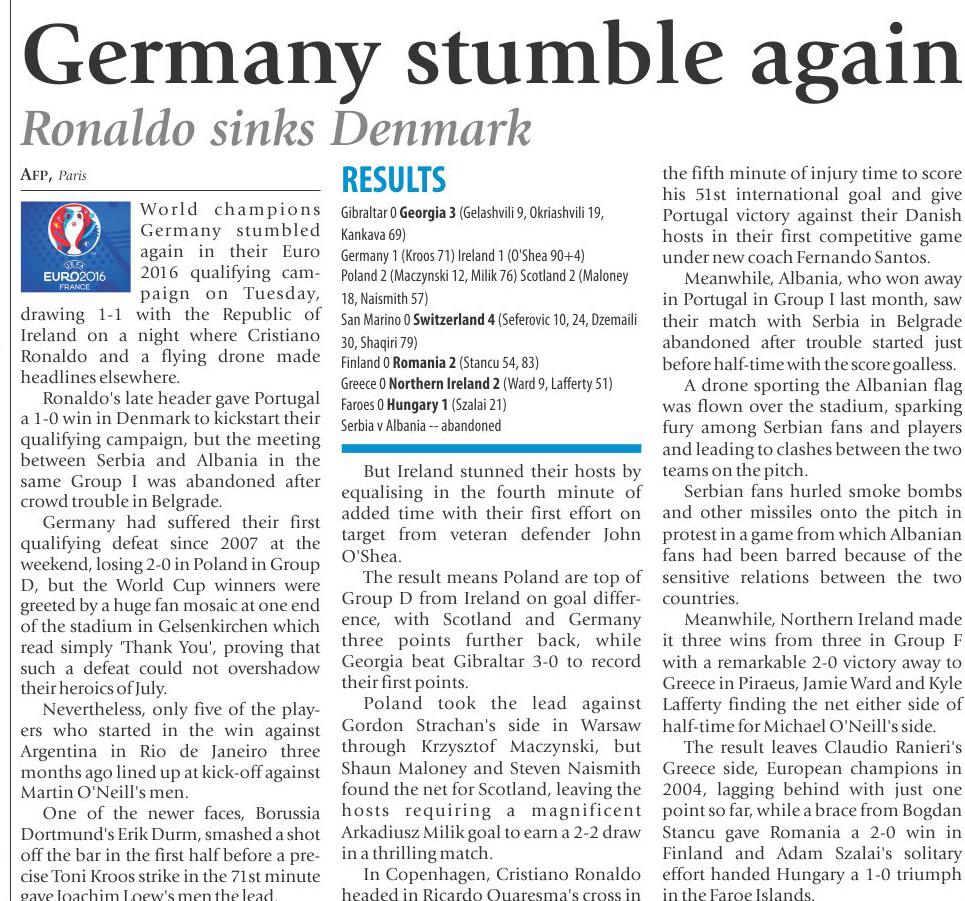 Germany stumble again
Ronaldo sinks Denmark

AFP, Paris

UEFA EURO2016 FRANCE

World champions Germany stumbled again in their Euro 2016 qualifying campaign on Tuesday, drawing 1-1 with the Republic of Ireland on a night where Cristiano Ronaldo and a flying drone made headlines elsewhere.

Ronaldo's late header gave Portugal a 1-0 win in Denmark to kickstart their qualifying campaign, but the meeting between Serbia and Albania in the same Group I was abandoned after crowd trouble in Belgrade.

Germany had suffered their first qualifying defeat since 2007 at the weekend, losing 2-0 in Poland in Group D, but the World Cup winners were greeted by a huge fan mosaic at one end of the stadium in Gelsenkirchen which read simply 'Thank You', proving that such a defeat could not overshadow their heroics of July.

Nevertheless, only five of the players who started in the win against Argentina in Rio de Janeiro three months ago lined up at kick-off against Martin O'Neill's men.

One of the newer faces, Borussia Dortmund's Erik Durm, smashed a shot off the bar in the first half before a precise Toni Kroos strike in the 71st minute gave Joachim Loew's men the lead.

RESULTS
Gibraltar 0 Georgia 3 (Gelashvili 9, Okriashvili 19, Kankava 69)
Germany 1 (Kroos 71) Ireland 1 (O'Shea 90+4)
Poland 2 (Maczynski 12, Milik 76) Scotland 2 (Maloney 18, Naismith 57)
San Marino 0 Switzerland 4 (Seferovic 10, 24, Dzemaili 30, Shaqiri 79)
Finland 0 Romania 2 (Stancu 54, 83)
Greece 0 Northern Ireland 2 (Ward 9, Lafferty 51)
Faroes 0 Hungary 1 (Szalai 21)
Serbia v Albania -- abandoned

But Ireland stunned their hosts by equalising in the fourth minute of added time with their first effort on target from veteran defender John O'Shea.

The result means Poland are top of Group D from Ireland on goal difference, with Scotland and Germany three points further back, while Georgia beat Gibraltar 3-0 to record their first points.

Poland took the lead against Gordon Strachan's side in Warsaw through Krzysztof Maczynski, but Shaun Maloney and Steven Naismith found the net for Scotland, leaving the hosts requiring a magnificent Arkadiusz Milik goal to earn a 2-2 draw in a thrilling match.

In Copenhagen, Cristiano Ronaldo headed in Ricardo Quaresma's cross in the fifth minute of injury time to score his 51st international goal and give Portugal victory against their Danish hosts in their first competitive game under new coach Fernando Santos.

Meanwhile, Albania, who won away in Portugal in Group I last month, saw their match with Serbia in Belgrade abandoned after trouble started just before half-time with the score goalless.

A drone sporting the Albanian flag was flown over the stadium, sparking fury among Serbian fans and players and leading to clashes between the two teams on the pitch.

Serbian fans hurled smoke bombs and other missiles onto the pitch in protest in a game from which Albanian fans had been barred because of the sensitive relations between the two countries.

Meanwhile, Northern Ireland made it three wins from three in Group F with a remarkable 2-0 victory away to Greece in Piraeus, Jamie Ward and Kyle Lafferty finding the net either side of half-time for Michael O'Neill's side.

The result leaves Claudio Ranieri's Greece side, European champions in 2004, lagging behind with just one point so far, while a brace from Bogdan Stancu gave Romania a 2-0 win in Finland and Adam Szalai's solitary effort handed Hungary a 1-0 triumph in the Faroe Islands.